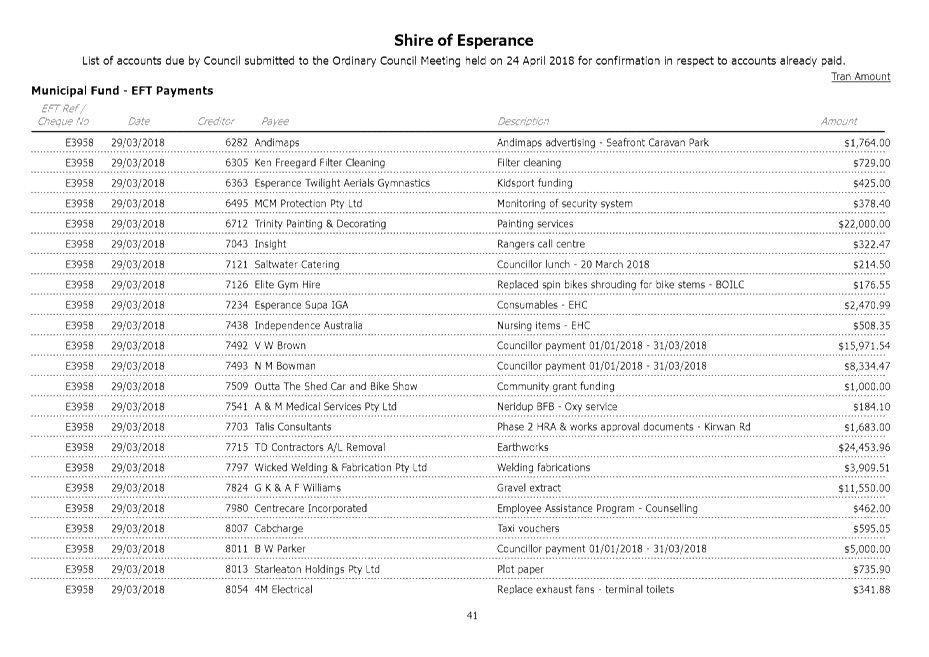 Shire of Esperance

List of accounts due by Council submitted to the Ordinary Council Meeting held on 24 April 2018 for confirmation in respect to accounts already paid.

Tran Amount

Municipal Fund - EFT Payments

| EFT Ref / Cheque No | Date | Creditor | Payee | Description | Amount |
|---|---|---|---|---|---|
| E3958 | 29/03/2018 | 6282 | Andimaps | Andimaps advertising - Seafront Caravan Park | $1,764.00 |
| E3958 | 29/03/2018 | 6305 | Ken Freegard Filter Cleaning | Filter cleaning | $729.00 |
| E3958 | 29/03/2018 | 6363 | Esperance Twilight Aerials Gymnastics | Kidsport funding | $425.00 |
| E3958 | 29/03/2018 | 6495 | MCM Protection Pty Ltd | Monitoring of security system | $378.40 |
| E3958 | 29/03/2018 | 6712 | Trinity Painting & Decorating | Painting services | $22,000.00 |
| E3958 | 29/03/2018 | 7043 | Insight | Rangers call centre | $322.47 |
| E3958 | 29/03/2018 | 7121 | Saltwater Catering | Councillor lunch - 20 March 2018 | $214.50 |
| E3958 | 29/03/2018 | 7126 | Elite Gym Hire | Replaced spin bikes shrouding for bike stems - BOILC | $176.55 |
| E3958 | 29/03/2018 | 7234 | Esperance Supa IGA | Consumables - EHC | $2,470.99 |
| E3958 | 29/03/2018 | 7438 | Independence Australia | Nursing items - EHC | $508.35 |
| E3958 | 29/03/2018 | 7492 | V W Brown | Councillor payment 01/01/2018 - 31/03/2018 | $15,971.54 |
| E3958 | 29/03/2018 | 7493 | N M Bowman | Councillor payment 01/01/2018 - 31/03/2018 | $8,334.47 |
| E3958 | 29/03/2018 | 7509 | Outta The Shed Car and Bike Show | Community grant funding | $1,000.00 |
| E3958 | 29/03/2018 | 7541 | A & M Medical Services Pty Ltd | Neridup BFB - Oxy service | $184.10 |
| E3958 | 29/03/2018 | 7703 | Talis Consultants | Phase 2 HRA & works approval documents - Kirwan Rd | $1,683.00 |
| E3958 | 29/03/2018 | 7715 | TD Contractors A/L Removal | Earthworks | $24,453.96 |
| E3958 | 29/03/2018 | 7797 | Wicked Welding & Fabrication Pty Ltd | Welding fabrications | $3,909.51 |
| E3958 | 29/03/2018 | 7824 | G K & A F Williams | Gravel extract | $11,550.00 |
| E3958 | 29/03/2018 | 7980 | Centrecare Incorporated | Employee Assistance Program - Counselling | $462.00 |
| E3958 | 29/03/2018 | 8007 | Cabcharge | Taxi vouchers | $595.05 |
| E3958 | 29/03/2018 | 8011 | B W Parker | Councillor payment 01/01/2018 - 31/03/2018 | $5,000.00 |
| E3958 | 29/03/2018 | 8013 | Starleaton Holdings Pty Ltd | Plot paper | $735.90 |
| E3958 | 29/03/2018 | 8054 | 4M Electrical | Replace exhaust fans - terminal toilets | $341.88 |

41